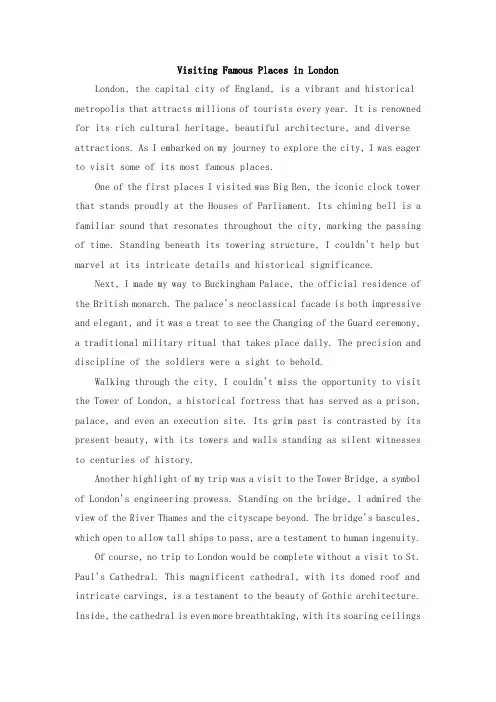 Visiting Famous Places in London

London, the capital city of England, is a vibrant and historical metropolis that attracts millions of tourists every year. It is renowned for its rich cultural heritage, beautiful architecture, and diverse attractions. As I embarked on my journey to explore the city, I was eager to visit some of its most famous places.

One of the first places I visited was Big Ben, the iconic clock tower that stands proudly at the Houses of Parliament. Its chiming bell is a familiar sound that resonates throughout the city, marking the passing of time. Standing beneath its towering structure, I couldn't help but marvel at its intricate details and historical significance.

Next, I made my way to Buckingham Palace, the official residence of the British monarch. The palace's neoclassical facade is both impressive and elegant, and it was a treat to see the Changing of the Guard ceremony, a traditional military ritual that takes place daily. The precision and discipline of the soldiers were a sight to behold.

Walking through the city, I couldn't miss the opportunity to visit the Tower of London, a historical fortress that has served as a prison, palace, and even an execution site. Its grim past is contrasted by its present beauty, with its towers and walls standing as silent witnesses to centuries of history.

Another highlight of my trip was a visit to the Tower Bridge, a symbol of London's engineering prowess. Standing on the bridge, I admired the view of the River Thames and the cityscape beyond. The bridge's bascules, which open to allow tall ships to pass, are a testament to human ingenuity.

Of course, no trip to London would be complete without a visit to St. Paul's Cathedral. This magnificent cathedral, with its domed roof and intricate carvings, is a testament to the beauty of Gothic architecture. Inside, the cathedral is even more breathtaking, with its soaring ceilings